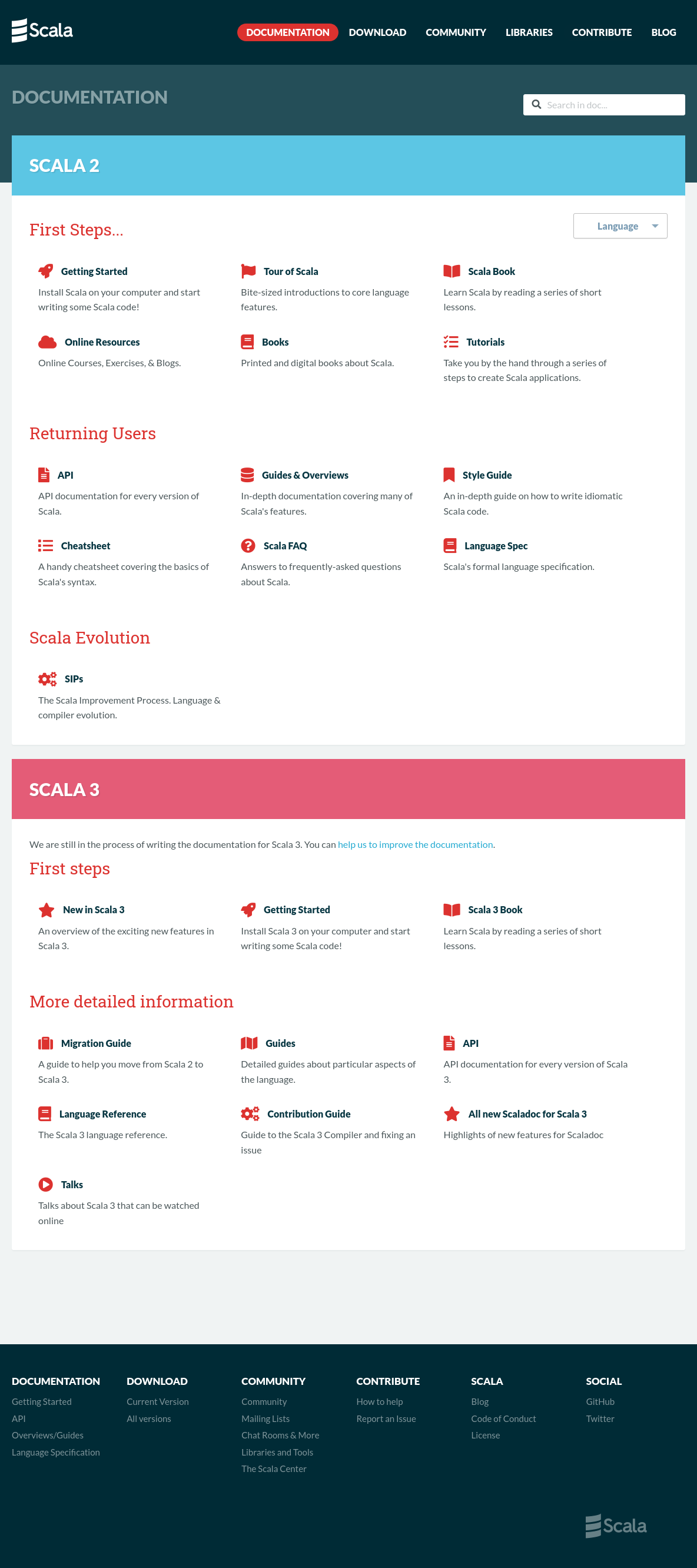 Scala

DOCUMENTATION DOWNLOAD COMMUNITY LIBRARIES CONTRIBUTE BLOG

DOCUMENTATION

Search in doc...

SCALA 2

First Steps...

Language

Getting Started
Install Scala on your computer and start writing some Scala code!

Tour of Scala
Bite-sized introductions to core language features.

Scala Book
Learn Scala by reading a series of short lessons.

Online Resources
Online Courses, Exercises, & Blogs.

Books
Printed and digital books about Scala.

Tutorials
Take you by the hand through a series of steps to create Scala applications.

Returning Users

API
API documentation for every version of Scala.

Guides & Overviews
In-depth documentation covering many of Scala's features.

Style Guide
An in-depth guide on how to write idiomatic Scala code.

Cheatsheet
A handy cheatsheet covering the basics of Scala's syntax.

Scala FAQ
Answers to frequently-asked questions about Scala.

Language Spec
Scala's formal language specification.

Scala Evolution

SIPs
The Scala Improvement Process. Language & compiler evolution.

SCALA 3

We are still in the process of writing the documentation for Scala 3. You can help us to improve the documentation.

First steps

New in Scala 3
An overview of the exciting new features in Scala 3.

Getting Started
Install Scala 3 on your computer and start writing some Scala code!

Scala 3 Book
Learn Scala by reading a series of short lessons.

More detailed information

Migration Guide
A guide to help you move from Scala 2 to Scala 3.

Guides
Detailed guides about particular aspects of the language.

API
API documentation for every version of Scala 3.

Language Reference
The Scala 3 language reference.

Contribution Guide
Guide to the Scala 3 Compiler and fixing an issue

All new Scaladoc for Scala 3
Highlights of new features for Scaladoc

Talks
Talks about Scala 3 that can be watched online

DOCUMENTATION
Getting Started
API
Overviews/Guides
Language Specification

DOWNLOAD
Current Version
All versions

COMMUNITY
Community
Mailing Lists
Chat Rooms & More
Libraries and Tools
The Scala Center

CONTRIBUTE
How to help
Report an Issue

SCALA
Blog
Code of Conduct
License

SOCIAL
GitHub
Twitter

Scala